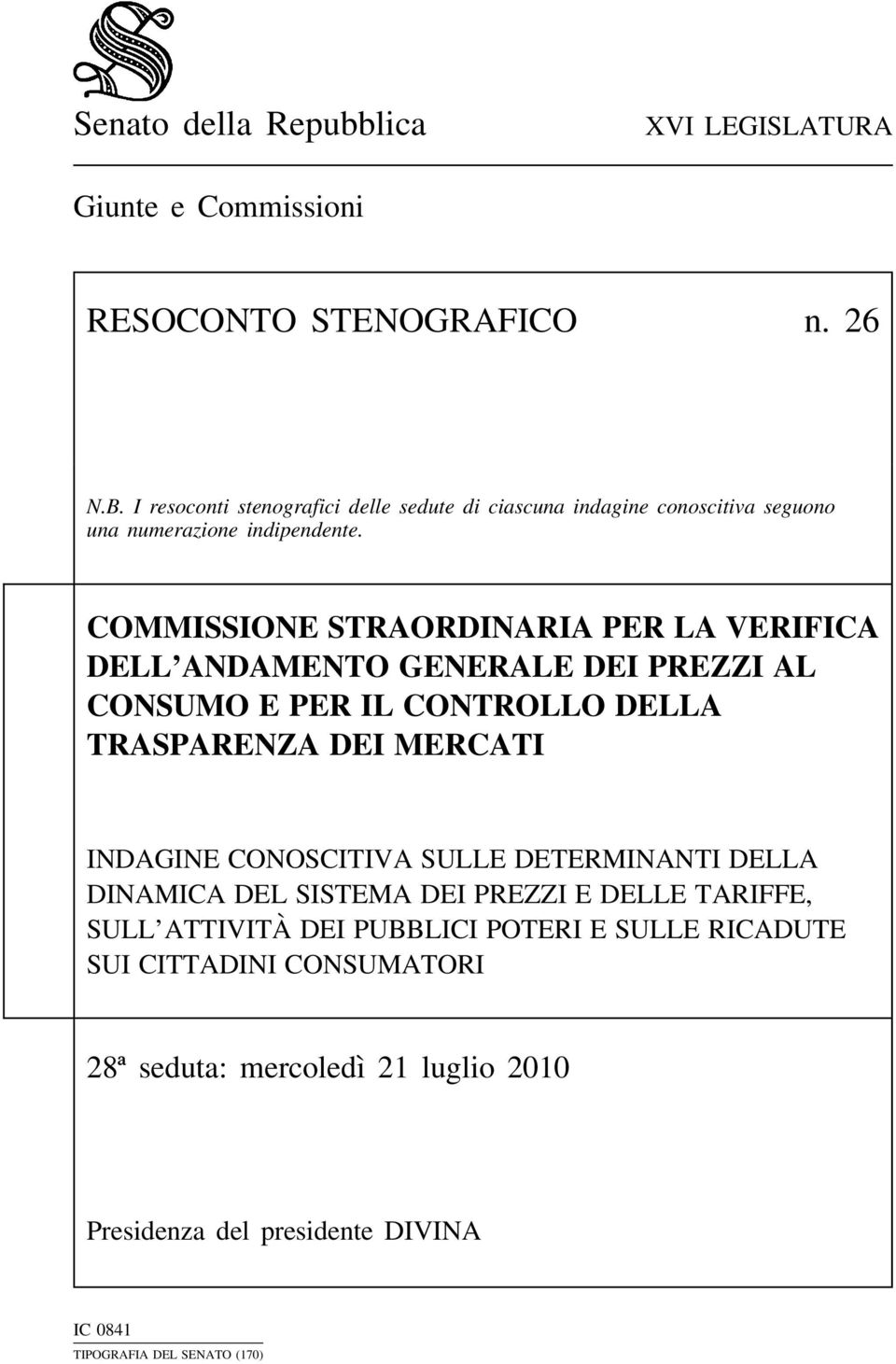 Senato della Repubblica

XVI LEGISLATURA

Giunte e Commissioni

RESOCONTO STENOGRAFICO n. 26

N.B. I resoconti stenografici delle sedute di ciascuna indagine conoscitiva seguono una numerazione indipendente.

COMMISSIONE STRAORDINARIA PER LA VERIFICA DELL'ANDAMENTO GENERALE DEI PREZZI AL CONSUMO E PER IL CONTROLLO DELLA TRASPARENZA DEI MERCATI

INDAGINE CONOSCITIVA SULLE DETERMINANTI DELLA DINAMICA DEL SISTEMA DEI PREZZI E DELLE TARIFFE, SULL'ATTIVITÀ DEI PUBBLICI POTERI E SULLE RICADUTE SUI CITTADINI CONSUMATORI

28ª seduta: mercoledì 21 luglio 2010

Presidenza del presidente DIVINA

IC 0841

TIPOGRAFIA DEL SENATO (170)